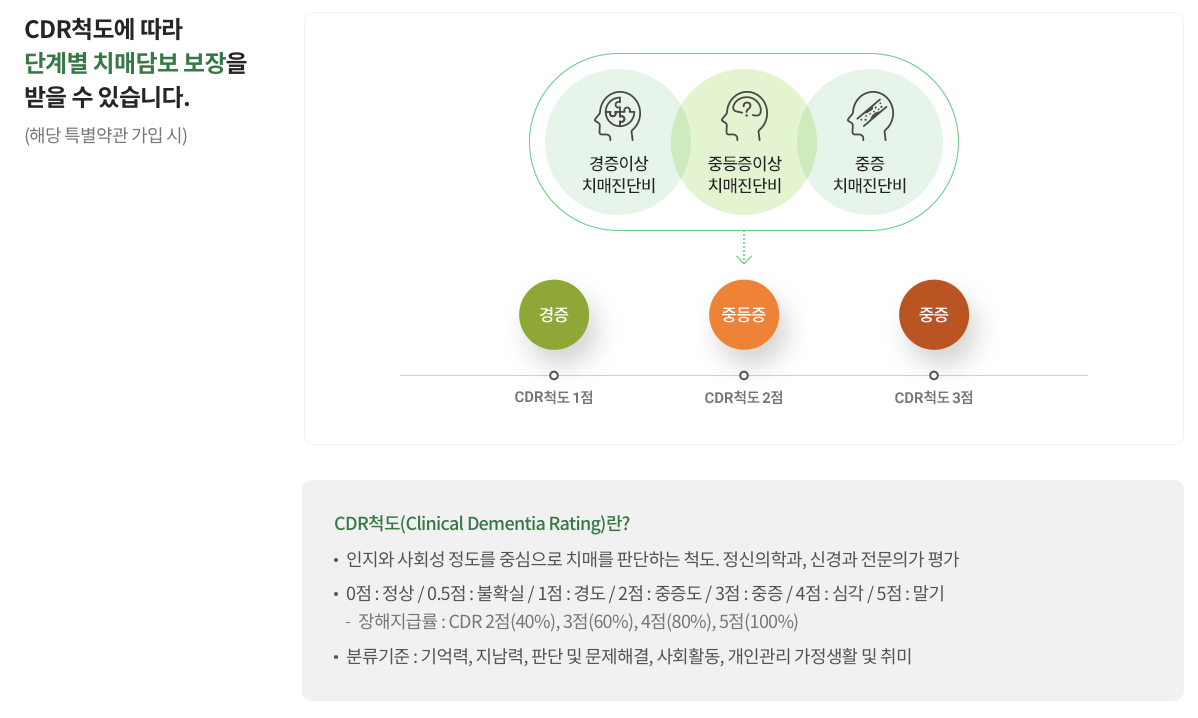 CDR척도에 따라
단계별 치매담보 보장을
받을 수 있습니다.
(해당 특별약관 가입 시)

경증이상
치매진단비

중등증이상
치매진단비

중증
치매진단비

경증

중등증

중증

CDR척도 1점

CDR척도 2점

CDR척도 3점

CDR척도(Clinical Dementia Rating)란?

• 인지와 사회성 정도를 중심으로 치매를 판단하는 척도. 정신의학과, 신경과 전문의가 평가

• 0점 : 정상 / 0.5점 : 불확실 / 1점 : 경도 / 2점 : 중증도 / 3점 : 중증 / 4점 : 심각 / 5점 : 말기
- 장해지급률 : CDR 2점(40%), 3점(60%), 4점(80%), 5점(100%)

• 분류기준 : 기억력, 지남력, 판단 및 문제해결, 사회활동, 개인관리 가정생활 및 취미